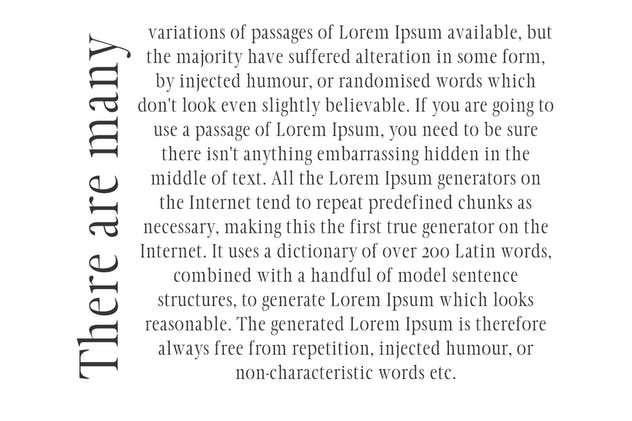 There are many

variations of passages of Lorem Ipsum available, but the majority have suffered alteration in some form, by injected humour, or randomised words which don't look even slightly believable. If you are going to use a passage of Lorem Ipsum, you need to be sure there isn't anything embarrassing hidden in the middle of text. All the Lorem Ipsum generators on the Internet tend to repeat predefined chunks as necessary, making this the first true generator on the Internet. It uses a dictionary of over 200 Latin words, combined with a handful of model sentence structures, to generate Lorem Ipsum which looks reasonable. The generated Lorem Ipsum is therefore always free from repetition, injected humour, or non-characteristic words etc.